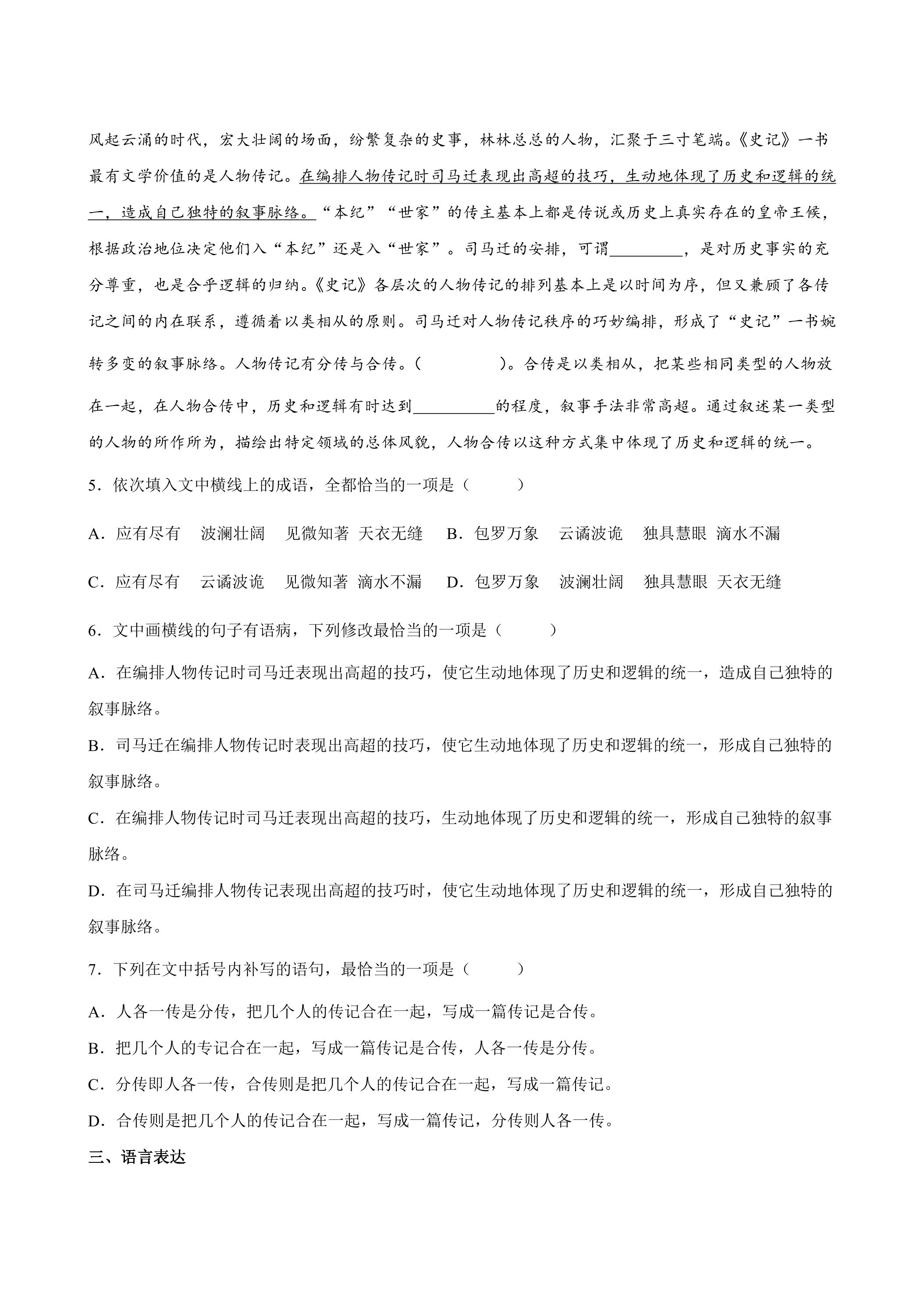 风起云涌的时代，宏大壮阔的场面，纷繁复杂的史事，林林总总的人物，汇聚于三寸笔端。《史记》一书最有文学价值的是人物传记。在编排人物传记时司马迁表现出高超的技巧，生动地体现了历史和逻辑的统一，造成自己独特的叙事脉络。“本纪”“世家”的传主基本上都是传说或历史上真实存在的皇帝王候，根据政治地位决定他们入“本纪”还是入“世家”。司马迁的安排，可谓____，是对历史事实的充分尊重，也是合乎逻辑的归纳。《史记》各层次的人物传记的排列基本上是以时间为序，但又兼顾了各传记之间的内在联系，遵循着以类相从的原则。司马迁对人物传记秩序的巧妙编排，形成了“史记”一书婉转多变的叙事脉络。人物传记有分传与合传。（ ）。合传是以类相从，把某些相同类型的人物放在一起，在人物合传中，历史和逻辑有时达到____的程度，叙事手法非常高超。通过叙述某一类型的人物的所作所为，描绘出特定领域的总体风貌，人物合传以这种方式集中体现了历史和逻辑的统一。

5．依次填入文中横线上的成语，全都恰当的一项是（ ）

A．应有尽有 波澜壮阔 见微知著 天衣无缝 B．包罗万象 云谲波诡 独具慧眼 滴水不漏

C．应有尽有 云谲波诡 见微知著 滴水不漏 D．包罗万象 波澜壮阔 独具慧眼 天衣无缝

6．文中画横线的句子有语病，下列修改最恰当的一项是（ ）

A．在编排人物传记时司马迁表现出高超的技巧，使它生动地体现了历史和逻辑的统一，造成自己独特的叙事脉络。

B．司马迁在编排人物传记时表现出高超的技巧，使它生动地体现了历史和逻辑的统一，形成自己独特的叙事脉络。

C．在编排人物传记时司马迁表现出高超的技巧，生动地体现了历史和逻辑的统一，形成自己独特的叙事脉络。

D．在司马迁编排人物传记表现出高超的技巧时，使它生动地体现了历史和逻辑的统一，形成自己独特的叙事脉络。

7．下列在文中括号内补写的语句，最恰当的一项是（ ）

A．人各一传是分传，把几个人的传记合在一起，写成一篇传记是合传。

B．把几个人的专记合在一起，写成一篇传记是合传，人各一传是分传。

C．分传即人各一传，合传则是把几个人的传记合在一起，写成一篇传记。

D．合传则是把几个人的传记合在一起，写成一篇传记，分传则人各一传。

三、语言表达